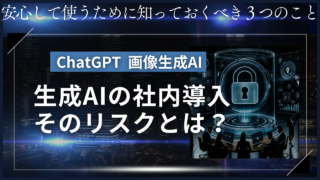 安心して使うために知っておくべき３つのこと

ChatGPT 画像生成AI

生成AIの社内導入
そのリスクとは？